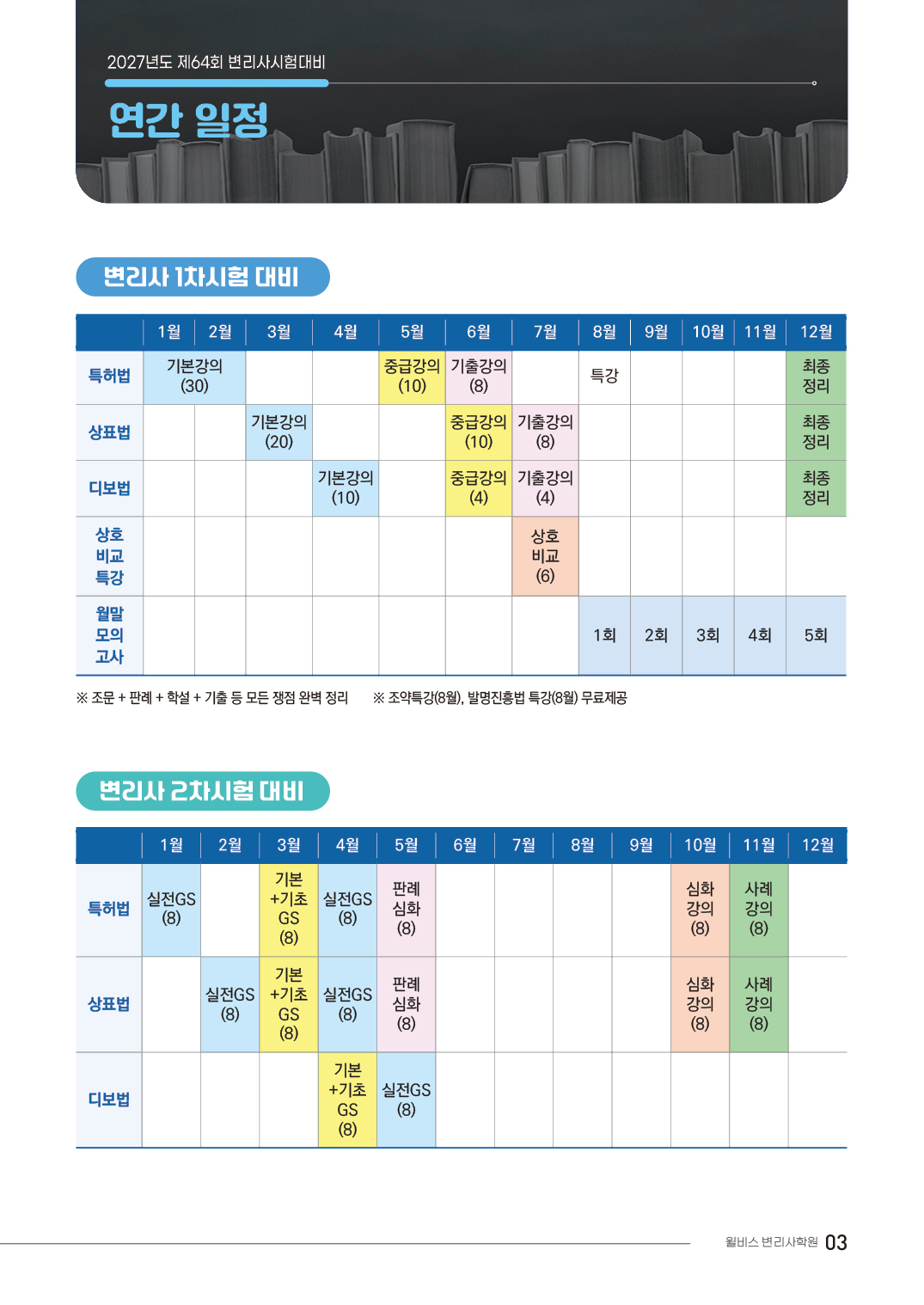 2027년도 제64회 변리사시험대비

연간 일정

변리사 1차시험 대비

| | 1월 | 2월 | 3월 | 4월 | 5월 | 6월 | 7월 | 8월 | 9월 | 10월 | 11월 | 12월 |
|---|---|---|---|---|---|---|---|---|---|---|---|---|
| 특허법 | 기본강의 (30) | | | | 중급강의 (10) | 기출강의 (8) | | 특강 | | | | 최종 정리 |
| 상표법 | | | 기본강의 (20) | | | 중급강의 (10) | 기출강의 (8) | | | | | 최종 정리 |
| 디보법 | | | | 기본강의 (10) | | 중급강의 (4) | 기출강의 (4) | | | | | 최종 정리 |
| 상호 비교 특강 | | | | | | | 상호 비교 (6) | | | | | |
| 월말 모의 고사 | | | | | | | | 1회 | 2회 | 3회 | 4회 | 5회 |

※ 조문 + 판례 + 학설 + 기출 등 모든 쟁점 완벽 정리 ※ 조약특강(8월), 발명진흥법 특강(8월) 무료제공

변리사 2차시험 대비

| | 1월 | 2월 | 3월 | 4월 | 5월 | 6월 | 7월 | 8월 | 9월 | 10월 | 11월 | 12월 |
|---|---|---|---|---|---|---|---|---|---|---|---|---|
| 특허법 | 실전GS (8) | | 기본 +기초 GS (8) | 실전GS (8) | 판례 심화 (8) | | | | | 심화 강의 (8) | 사례 강의 (8) | |
| 상표법 | | 실전GS (8) | 기본 +기초 GS (8) | 실전GS (8) | 판례 심화 (8) | | | | | 심화 강의 (8) | 사례 강의 (8) | |
| 디보법 | | | | 기본 +기초 GS (8) | 실전GS (8) | | | | | | | |

윌비스 변리사학원 03